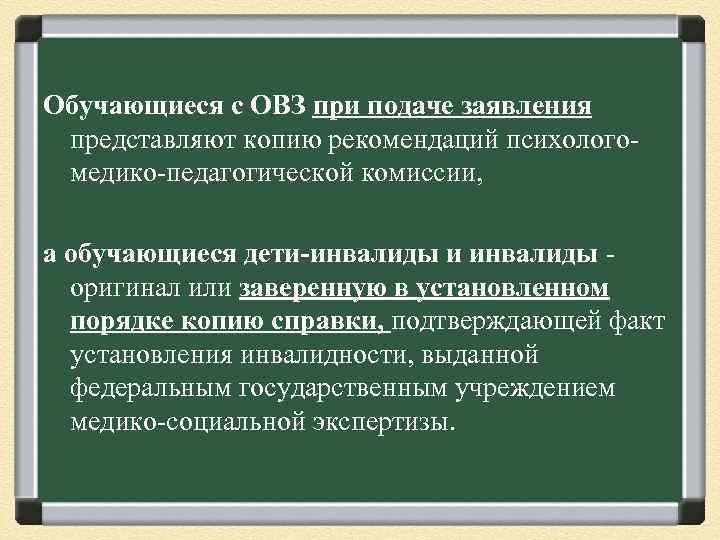 Обучающиеся с ОВЗ при подаче заявления представляют копию рекомендаций психолого-медико-педагогической комиссии,

а обучающиеся дети-инвалиды и инвалиды - оригинал или заверенную в установленном порядке копию справки, подтверждающей факт установления инвалидности, выданной федеральным государственным учреждением медико-социальной экспертизы.